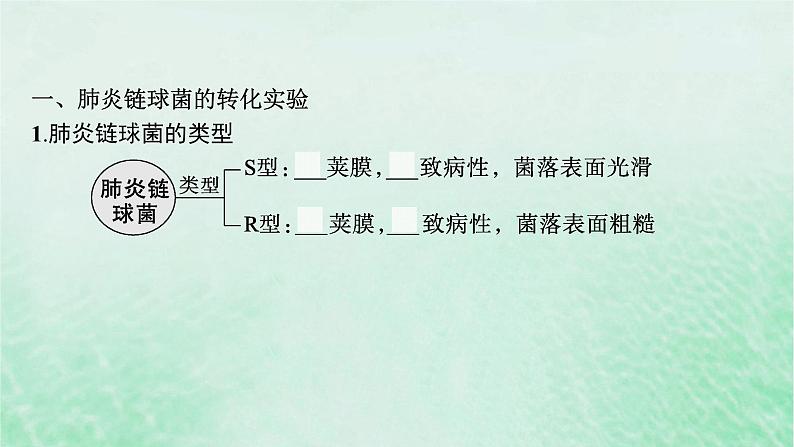 一、肺炎链球菌的转化实验

1.肺炎链球菌的类型

肺炎链球菌 类型

S型：___荚膜，___致病性，菌落表面光滑

R型：___荚膜，___致病性，菌落表面粗糙